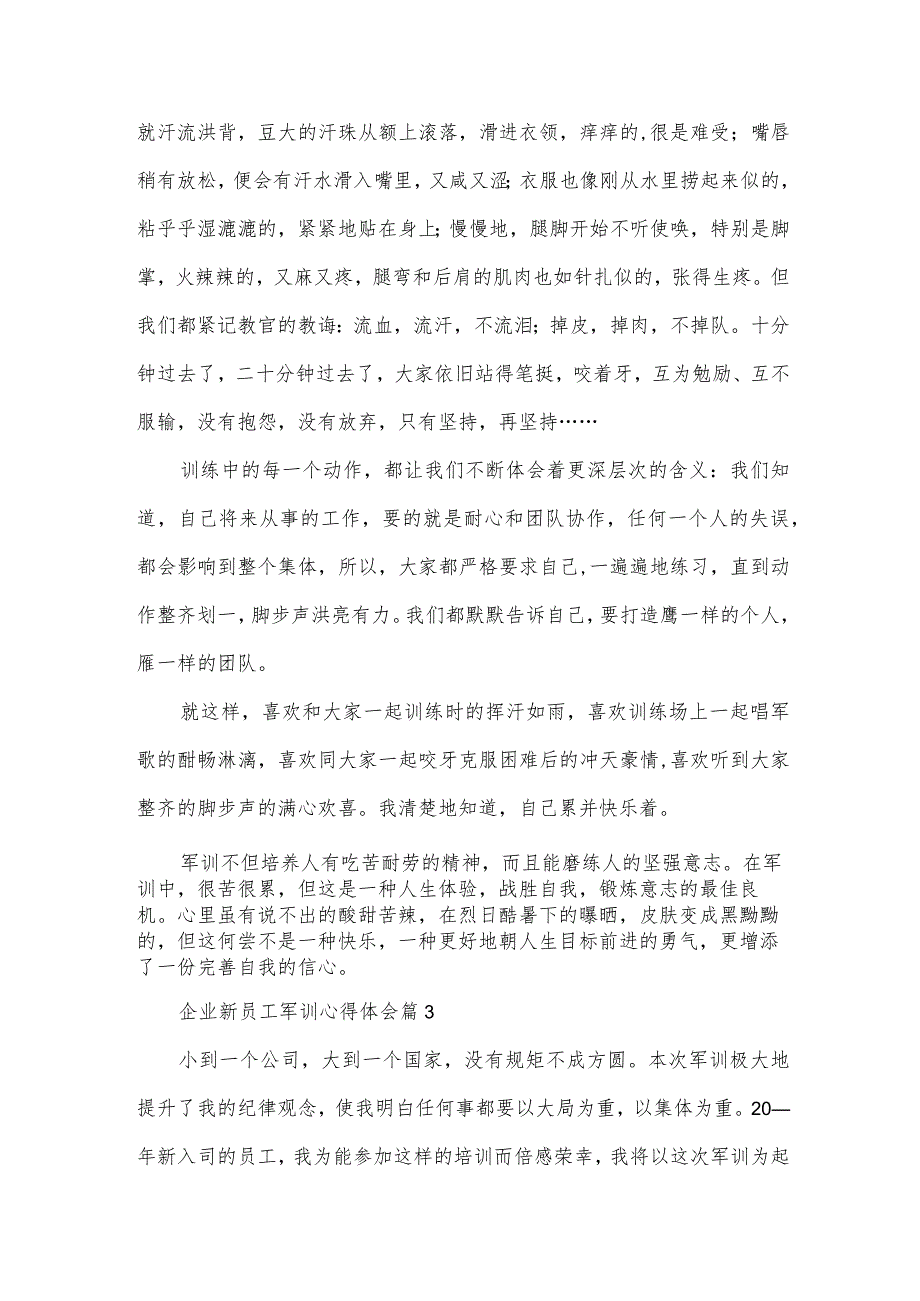 就汗流洪背，豆大的汗珠从额上滚落，滑进衣领，痒痒的,很是难受；嘴唇稍有放松，便会有汗水滑入嘴里，又咸又涩;衣服也像刚从水里捞起来似的，粘乎乎湿漉漉的，紧紧地贴在身上;慢慢地，腿脚开始不听使唤，特别是脚掌，火辣辣的，又麻又疼，腿弯和后肩的肌肉也如针扎似的，张得生疼。但我们都紧记教官的教诲:流血，流汗，不流泪；掉皮，掉肉，不掉队。十分钟过去了，二十分钟过去了，大家依旧站得笔挺，咬着牙，互为勉励、互不服输，没有抱怨，没有放弃，只有坚持，再坚持……

训练中的每一个动作，都让我们不断体会着更深层次的含义：我们知道，自己将来从事的工作，要的就是耐心和团队协作，任何一个人的失误，都会影响到整个集体，所以，大家都严格要求自己,一遍遍地练习，直到动作整齐划一，脚步声洪亮有力。我们都默默告诉自己，要打造鹰一样的个人，雁一样的团队。

就这样，喜欢和大家一起训练时的挥汗如雨，喜欢训练场上一起唱军歌的酣畅淋漓，喜欢同大家一起咬牙克服困难后的冲天豪情,喜欢听到大家整齐的脚步声的满心欢喜。我清楚地知道，自己累并快乐着。

军训不但培养人有吃苦耐劳的精神，而且能磨练人的坚强意志。在军训中，很苦很累，但这是一种人生体验，战胜自我，锻炼意志的最佳良机。心里虽有说不出的酸甜苦辣，在烈日酷暑下的曝晒，皮肤变成黑黝黝的，但这何尝不是一种快乐，一种更好地朝人生目标前进的勇气，更增添了一份完善自我的信心。

企业新员工军训心得体会篇3

小到一个公司，大到一个国家，没有规矩不成方圆。本次军训极大地提升了我的纪律观念，使我明白任何事都要以大局为重，以集体为重。20—年新入司的员工，我为能参加这样的培训而倍感荣幸，我将以这次军训为起